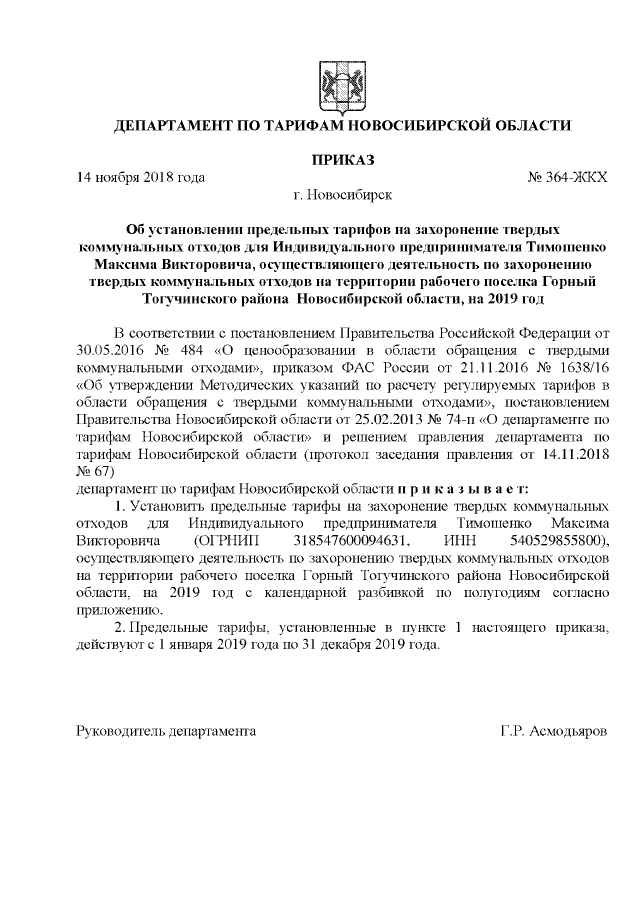 ДЕПАРТАМЕНТ ПО ТАРИФАМ НОВОСИБИРСКОЙ ОБЛАСТИ

ПРИКАЗ

14 ноября 2018 года № 364-ЖКХ

г. Новосибирск

Об установлении предельных тарифов на захоронение твердых коммунальных отходов для Индивидуального предпринимателя Тимошенко Максима Викторовича, осуществляющего деятельность по захоронению твердых коммунальных отходов на территории рабочего поселка Горный Тогучинского района Новосибирской области, на 2019 год

В соответствии с постановлением Правительства Российской Федерации от 30.05.2016 № 484 «О ценообразовании в области обращения с твердыми коммунальными отходами», приказом ФАС России от 21.11.2016 № 1638/16 «Об утверждении Методических указаний по расчету регулируемых тарифов в области обращения с твердыми коммунальными отходами», постановлением Правительства Новосибирской области от 25.02.2013 № 74-п «О департаменте по тарифам Новосибирской области» и решением правления департамента по тарифам Новосибирской области (протокол заседания правления от 14.11.2018 № 67)
департамент по тарифам Новосибирской области п р и к а з ы в а е т:

1. Установить предельные тарифы на захоронение твердых коммунальных отходов для Индивидуального предпринимателя Тимошенко Максима Викторовича (ОГРНИП 318547600094631, ИНН 540529855800), осуществляющего деятельность по захоронению твердых коммунальных отходов на территории рабочего поселка Горный Тогучинского района Новосибирской области, на 2019 год с календарной разбивкой по полугодиям согласно приложению.

2. Предельные тарифы, установленные в пункте 1 настоящего приказа, действуют с 1 января 2019 года по 31 декабря 2019 года.

Руководитель департамента Г.Р. Асмодьяров